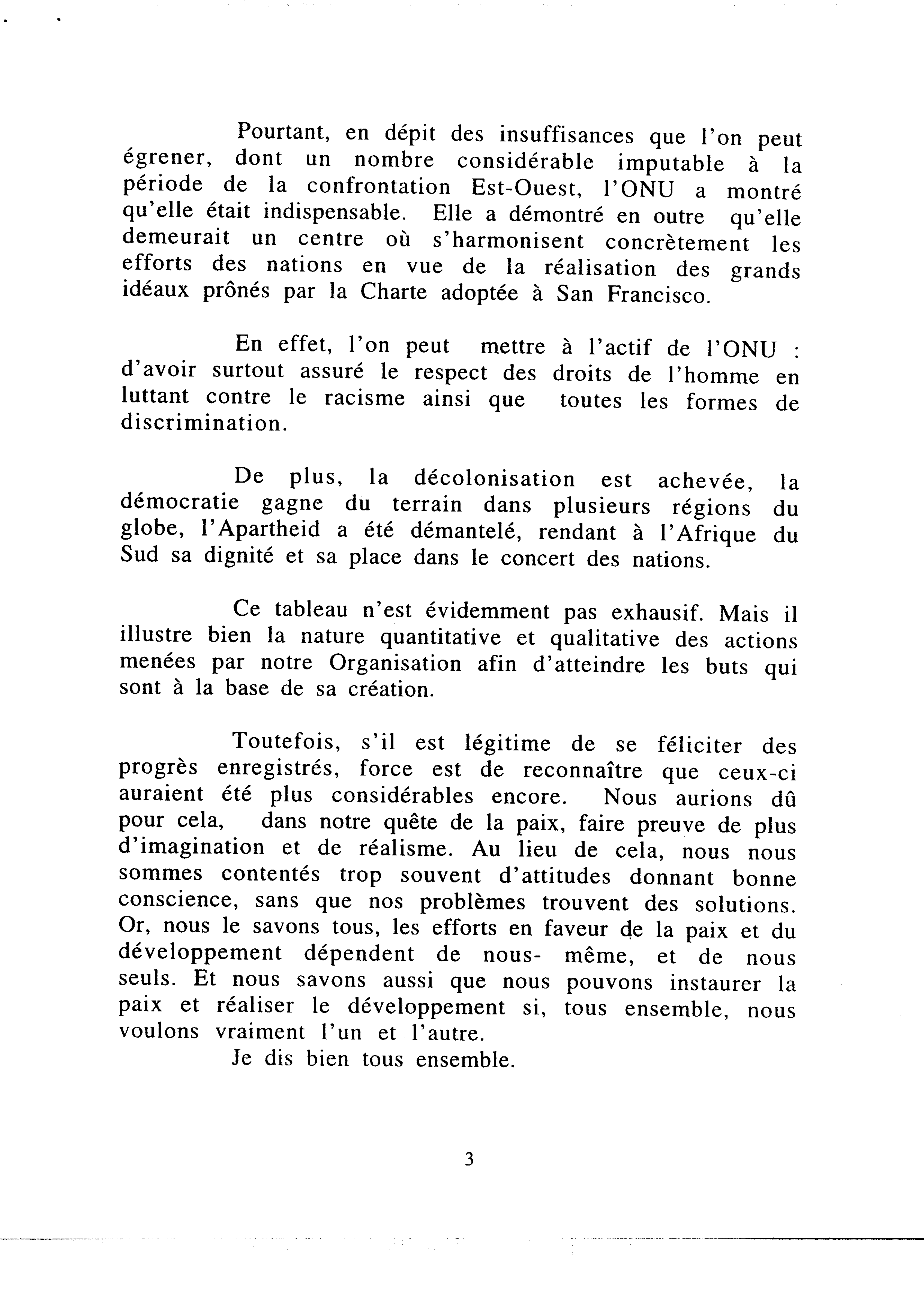 Pourtant, en dépit des insuffisances que l'on peut égrener, dont un nombre considérable imputable à la période de la confrontation Est-Ouest, l'ONU a montré qu'elle était indispensable. Elle a démontré en outre qu'elle demeurait un centre où s'harmonisent concrètement les efforts des nations en vue de la réalisation des grands idéaux prônés par la Charte adoptée à San Francisco.

En effet, l'on peut mettre à l'actif de l'ONU : d'avoir surtout assuré le respect des droits de l'homme en luttant contre le racisme ainsi que toutes les formes de discrimination.

De plus, la décolonisation est achevée, la démocratie gagne du terrain dans plusieurs régions du globe, l'Apartheid a été démantelé, rendant à l'Afrique du Sud sa dignité et sa place dans le concert des nations.

Ce tableau n'est évidemment pas exhausif. Mais il illustre bien la nature quantitative et qualitative des actions menées par notre Organisation afin d'atteindre les buts qui sont à la base de sa création.

Toutefois, s'il est légitime de se féliciter des progrès enregistrés, force est de reconnaître que ceux-ci auraient été plus considérables encore. Nous aurions dû pour cela, dans notre quête de la paix, faire preuve de plus d'imagination et de réalisme. Au lieu de cela, nous nous sommes contentés trop souvent d'attitudes donnant bonne conscience, sans que nos problèmes trouvent des solutions. Or, nous le savons tous, les efforts en faveur de la paix et du développement dépendent de nous- même, et de nous seuls. Et nous savons aussi que nous pouvons instaurer la paix et réaliser le développement si, tous ensemble, nous voulons vraiment l'un et l'autre.

Je dis bien tous ensemble.

3